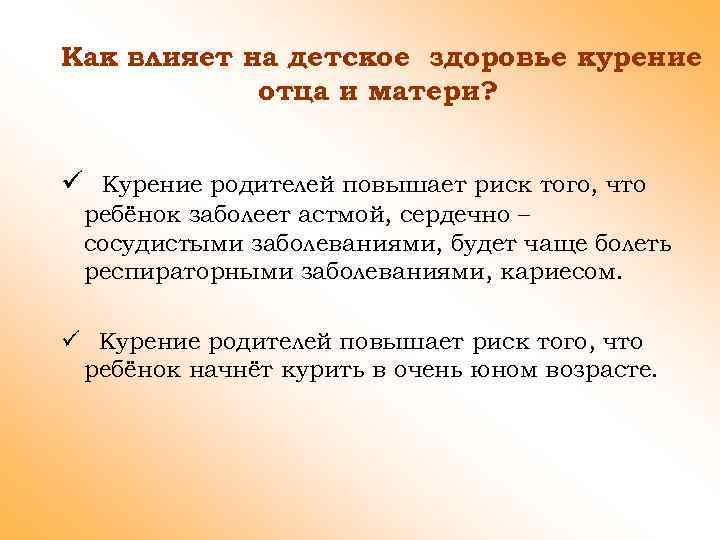 Как влияет на детское здоровье курение отца и матери?

✓ Курение родителей повышает риск того, что ребёнок заболеет астмой, сердечно – сосудистыми заболеваниями, будет чаще болеть респираторными заболеваниями, кариесом.

✓ Курение родителей повышает риск того, что ребёнок начнёт курить в очень юном возрасте.